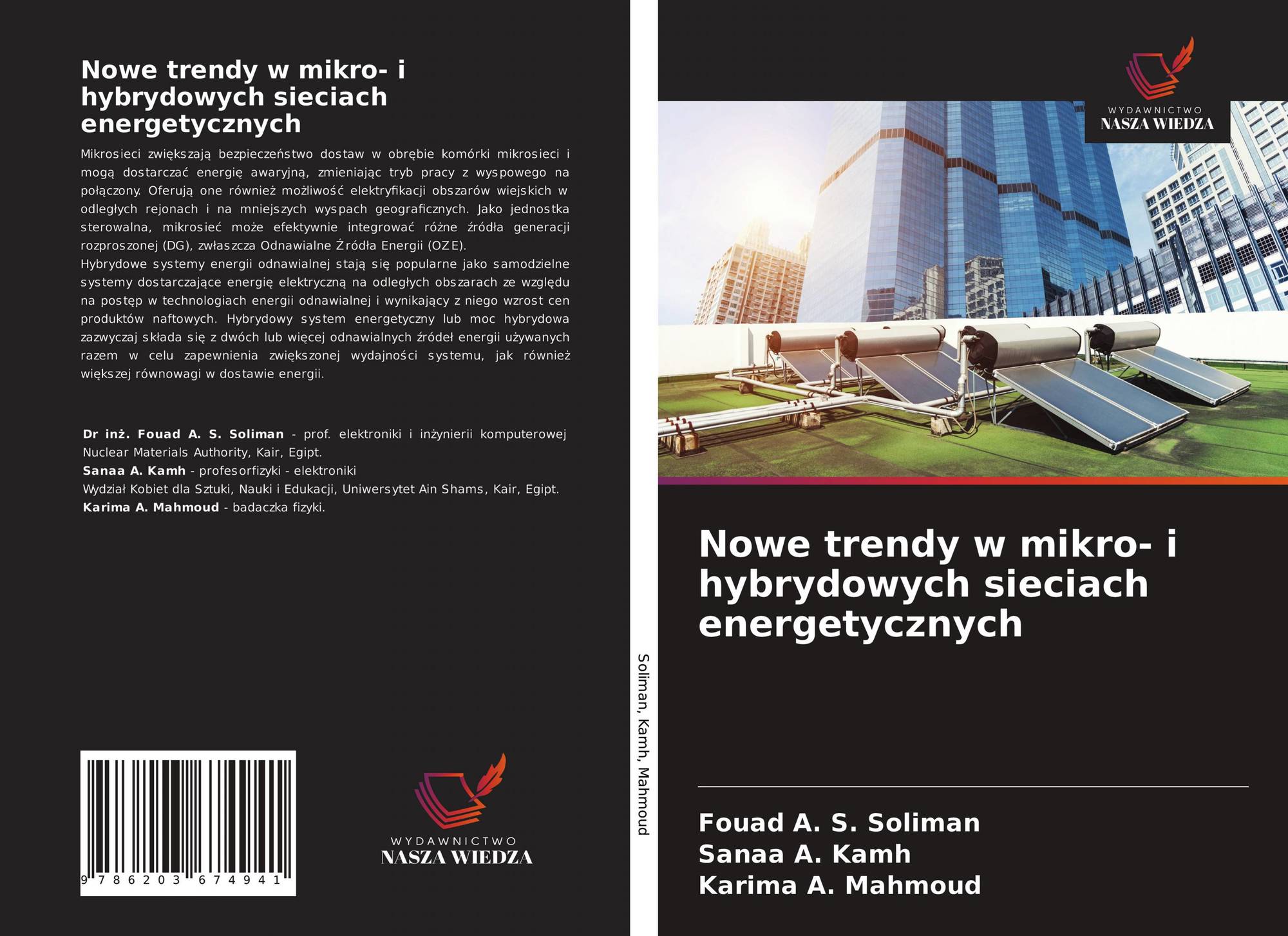 Nowe trendy w mikro- i hybrydowych sieciach energetycznych

Mikrosieci zwiększają bezpieczeństwo dostaw w obrębie komórki mikrosieci i mogą dostarczać energię awaryjną, zmieniając tryb pracy z wyspowego na połączony. Oferują one również możliwość elektryfikacji obszarów wiejskich w odległych rejonach i na mniejszych wyspach geograficznych. Jako jednostka sterowalna, mikrosieć może efektywnie integrować różne źródła generacji rozproszonej (DG), zwłaszcza Odnawialne Źródła Energii (OZE).
Hybrydowe systemy energii odnawialnej stają się popularne jako samodzielne systemy dostarczające energię elektryczną na odległych obszarach ze względu na postęp w technologiach energii odnawialnej i wynikający z niego wzrost cen produktów naftowych. Hybrydowy system energetyczny lub moc hybrydowa zazwyczaj składa się z dwóch lub więcej odnawialnych źródeł energii używanych razem w celu zapewnienia zwiększonej wydajności systemu, jak również większej równowagi w dostawie energii.

Dr inż. Fouad A. S. Soliman - prof. elektroniki i inżynierii komputerowej Nuclear Materials Authority, Kair, Egipt.
Sanaa A. Kamh - profesorfizyki - elektroniki
Wydział Kobiet dla Sztuki, Nauki i Edukacji, Uniwersytet Ain Shams, Kair, Egipt.
Karima A. Mahmoud - badaczka fizyki.

9 786203 674941

WYDAWNICTWO
NASZA WIEDZA

Soliman, Kamh, Mahmoud

WYDAWNICTWO
NASZA WIEDZA

Nowe trendy w mikro- i hybrydowych sieciach energetycznych

Fouad A. S. Soliman
Sanaa A. Kamh
Karima A. Mahmoud